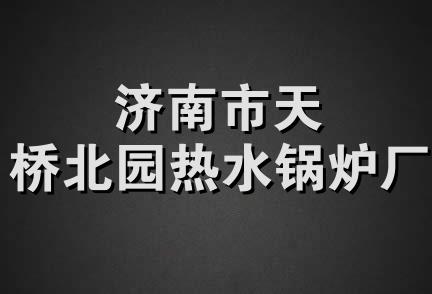 济南市天
桥北园热水锅炉厂